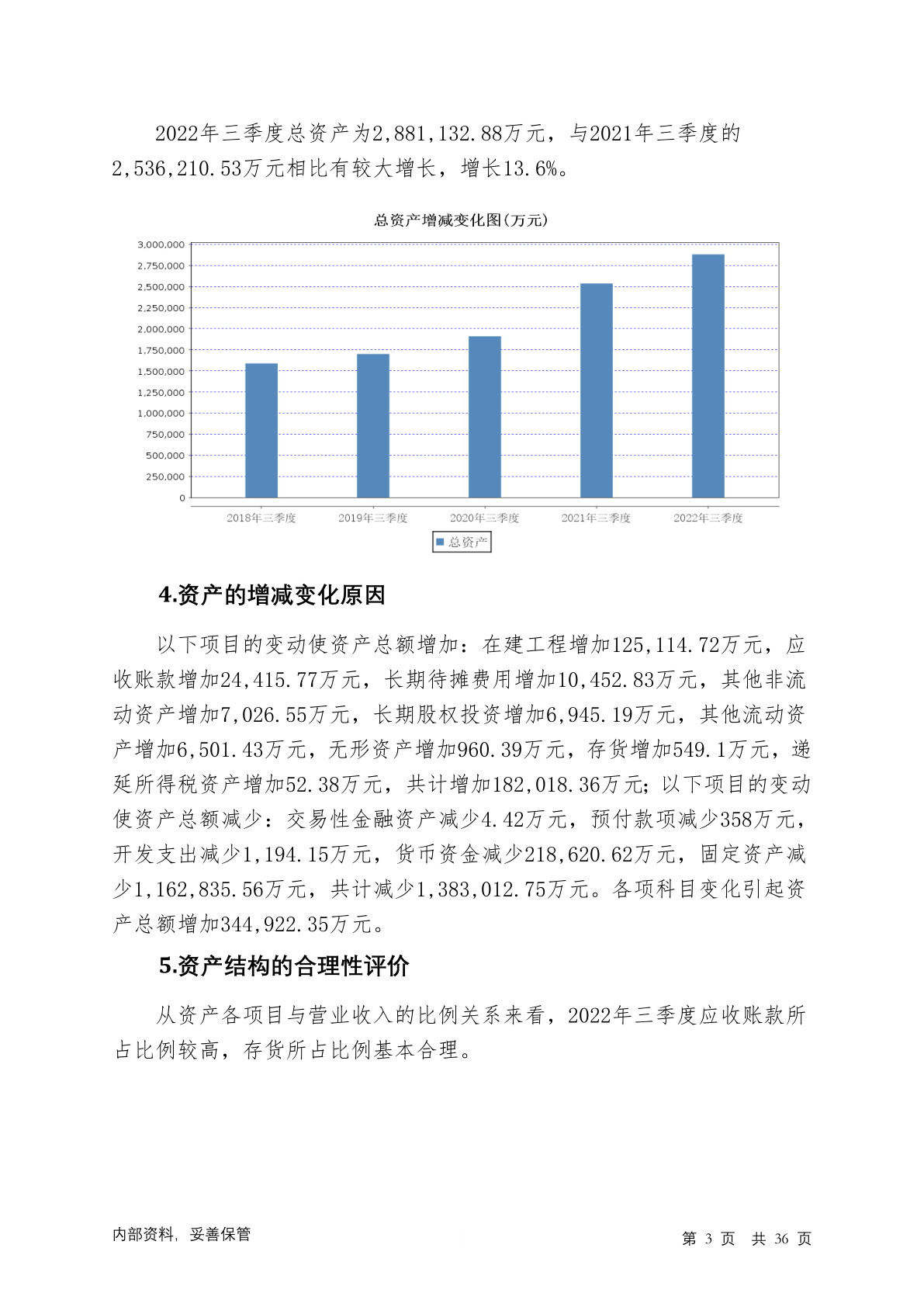 2022年三季度总资产为2,881,132.88万元，与2021年三季度的2,536,210.53万元相比有较大增长，增长13.6%。

总资产增减变化图(万元)

3,000,000
2,750,000
2,500,000
2,250,000
2,000,000
1,750,000
1,500,000
1,250,000
1,000,000
750,000
500,000
250,000
0

2018年三季度 2019年三季度 2020年三季度 2021年三季度 2022年三季度

总资产

4.资产的增减变化原因

以下项目的变动使资产总额增加：在建工程增加125,114.72万元，应收账款增加24,415.77万元，长期待摊费用增加10,452.83万元，其他非流动资产增加7,026.55万元，长期股权投资增加6,945.19万元，其他流动资产增加6,501.43万元，无形资产增加960.39万元，存货增加549.1万元，递延所得税资产增加52.38万元，共计增加182,018.36万元；以下项目的变动使资产总额减少：交易性金融资产减少4.42万元，预付款项减少358万元，开发支出减少1,194.15万元，货币资金减少218,620.62万元，固定资产减少1,162,835.56万元，共计减少1,383,012.75万元。各项科目变化引起资产总额增加344,922.35万元。

5.资产结构的合理性评价

从资产各项目与营业收入的比例关系来看，2022年三季度应收账款所占比例较高，存货所占比例基本合理。

内部资料，妥善保管

第 3 页 共 36 页